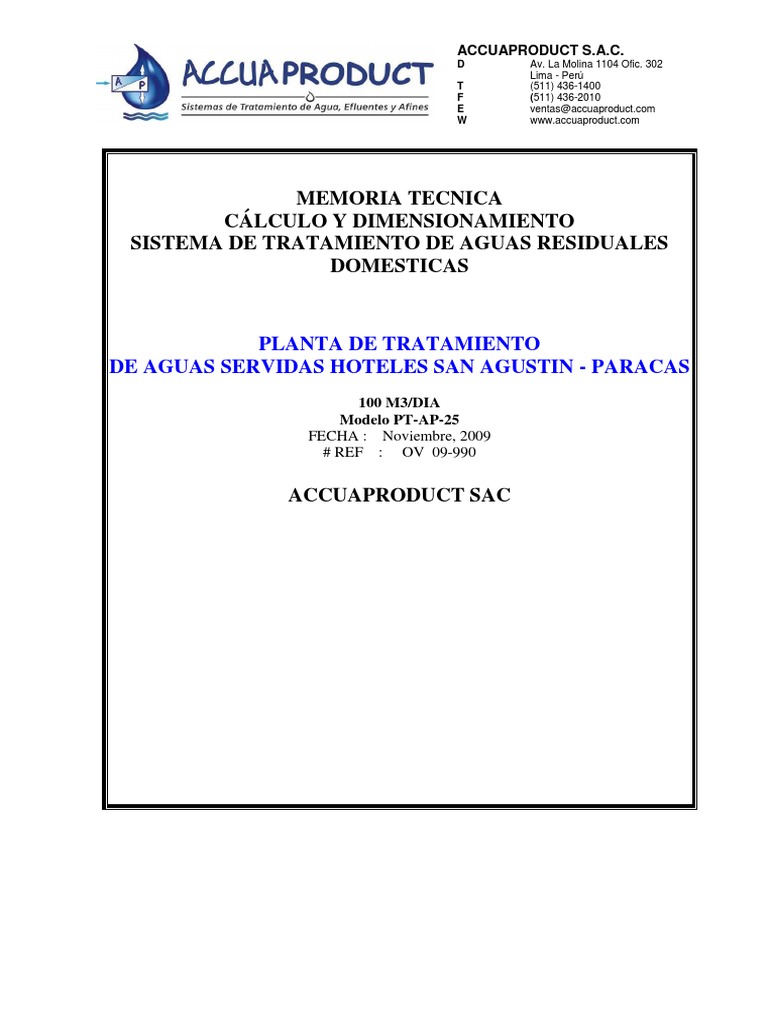 A P
ACCUAPRODUCT
Sistemas de Tratamiento de Agua, Efluentes y Afines

ACCUAPRODUCT S.A.C.
D Av. La Molina 1104 Ofic. 302
Lima - Perú
T (511) 436-1400
F (511) 436-2010
E ventas@accuaproduct.com
W www.accuaproduct.com

MEMORIA TECNICA
CÁLCULO Y DIMENSIONAMIENTO
SISTEMA DE TRATAMIENTO DE AGUAS RESIDUALES DOMESTICAS

PLANTA DE TRATAMIENTO
DE AGUAS SERVIDAS HOTELES SAN AGUSTIN - PARACAS

100 M3/DIA
Modelo PT-AP-25
FECHA : Noviembre, 2009
# REF : OV 09-990

ACCUAPRODUCT SAC